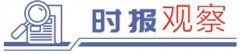 时报观察